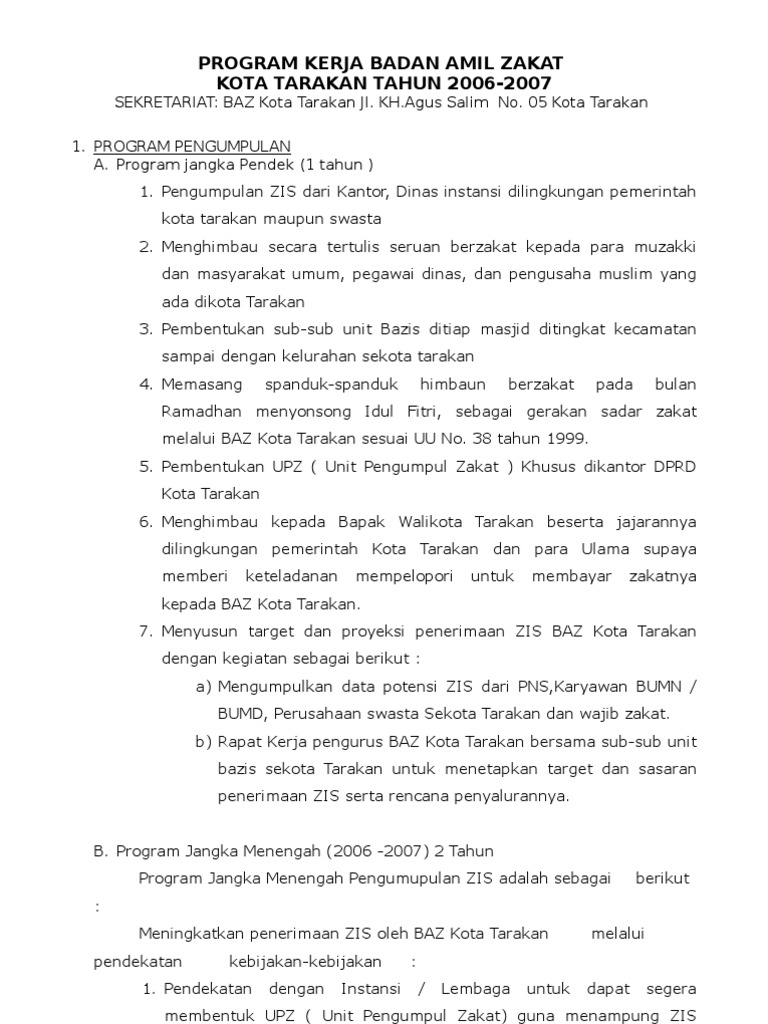 PROGRAM KERJA BADAN AMIL ZAKAT
KOTA TARAKAN TAHUN 2006-2007
SEKRETARIAT: BAZ Kota Tarakan Jl. KH.Agus Salim No. 05 Kota Tarakan

1. PROGRAM PENGUMPULAN
A. Program jangka Pendek (1 tahun )
1. Pengumpulan ZIS dari Kantor, Dinas instansi dilingkungan pemerintah kota tarakan maupun swasta
2. Menghimbau secara tertulis seruan berzakat kepada para muzakki dan masyarakat umum, pegawai dinas, dan pengusaha muslim yang ada dikota Tarakan
3. Pembentukan sub-sub unit Bazis ditiap masjid ditingkat kecamatan sampai dengan kelurahan sekota tarakan
4. Memasang spanduk-spanduk himbaun berzakat pada bulan Ramadhan menyonsong Idul Fitri, sebagai gerakan sadar zakat melalui BAZ Kota Tarakan sesuai UU No. 38 tahun 1999.
5. Pembentukan UPZ ( Unit Pengumpul Zakat ) Khusus dikantor DPRD Kota Tarakan
6. Menghimbau kepada Bapak Walikota Tarakan beserta jajarannya dilingkungan pemerintah Kota Tarakan dan para Ulama supaya memberi keteladanan mempelopori untuk membayar zakatnya kepada BAZ Kota Tarakan.
7. Menyusun target dan proyeksi penerimaan ZIS BAZ Kota Tarakan dengan kegiatan sebagai berikut :
a) Mengumpulkan data potensi ZIS dari PNS,Karyawan BUMN / BUMD, Perusahaan swasta Sekota Tarakan dan wajib zakat.
b) Rapat Kerja pengurus BAZ Kota Tarakan bersama sub-sub unit bazis sekota Tarakan untuk menetapkan target dan sasaran penerimaan ZIS serta rencana penyalurannya.

B. Program Jangka Menengah (2006 -2007) 2 Tahun
Program Jangka Menengah Pengumupulan ZIS adalah sebagai berikut :
Meningkatkan penerimaan ZIS oleh BAZ Kota Tarakan melalui pendekatan kebijakan-kebijakan :
1. Pendekatan dengan Instansi / Lembaga untuk dapat segera membentuk UPZ ( Unit Pengumpul Zakat) guna menampung ZIS